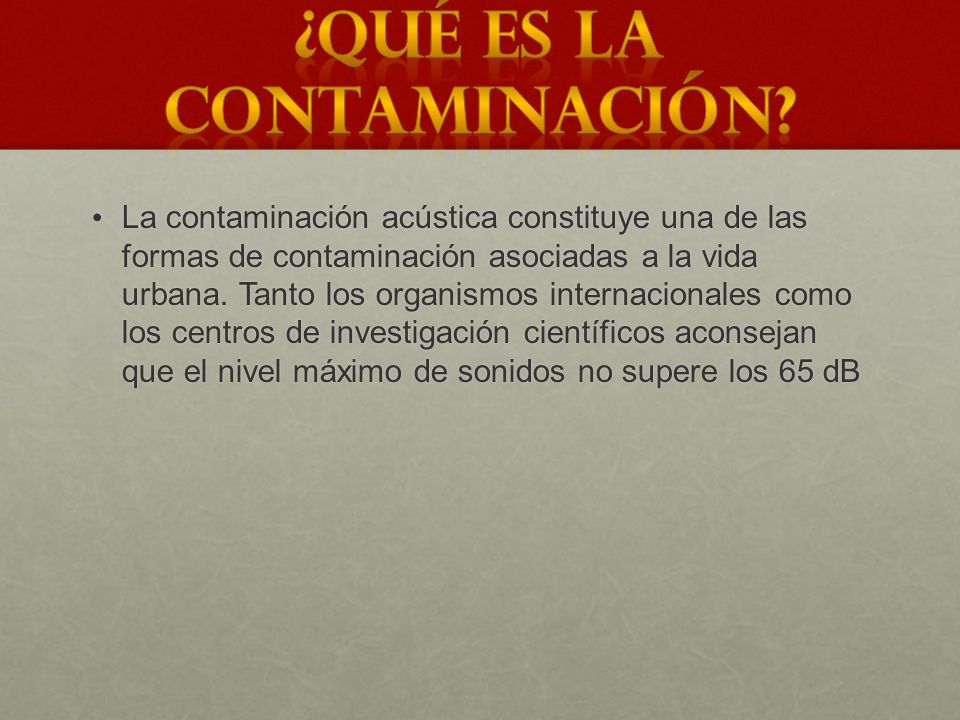 ¿QUÉ ES LA CONTAMINACIÓN?

• La contaminación acústica constituye una de las formas de contaminación asociadas a la vida urbana. Tanto los organismos internacionales como los centros de investigación científicos aconsejan que el nivel máximo de sonidos no supere los 65 dB